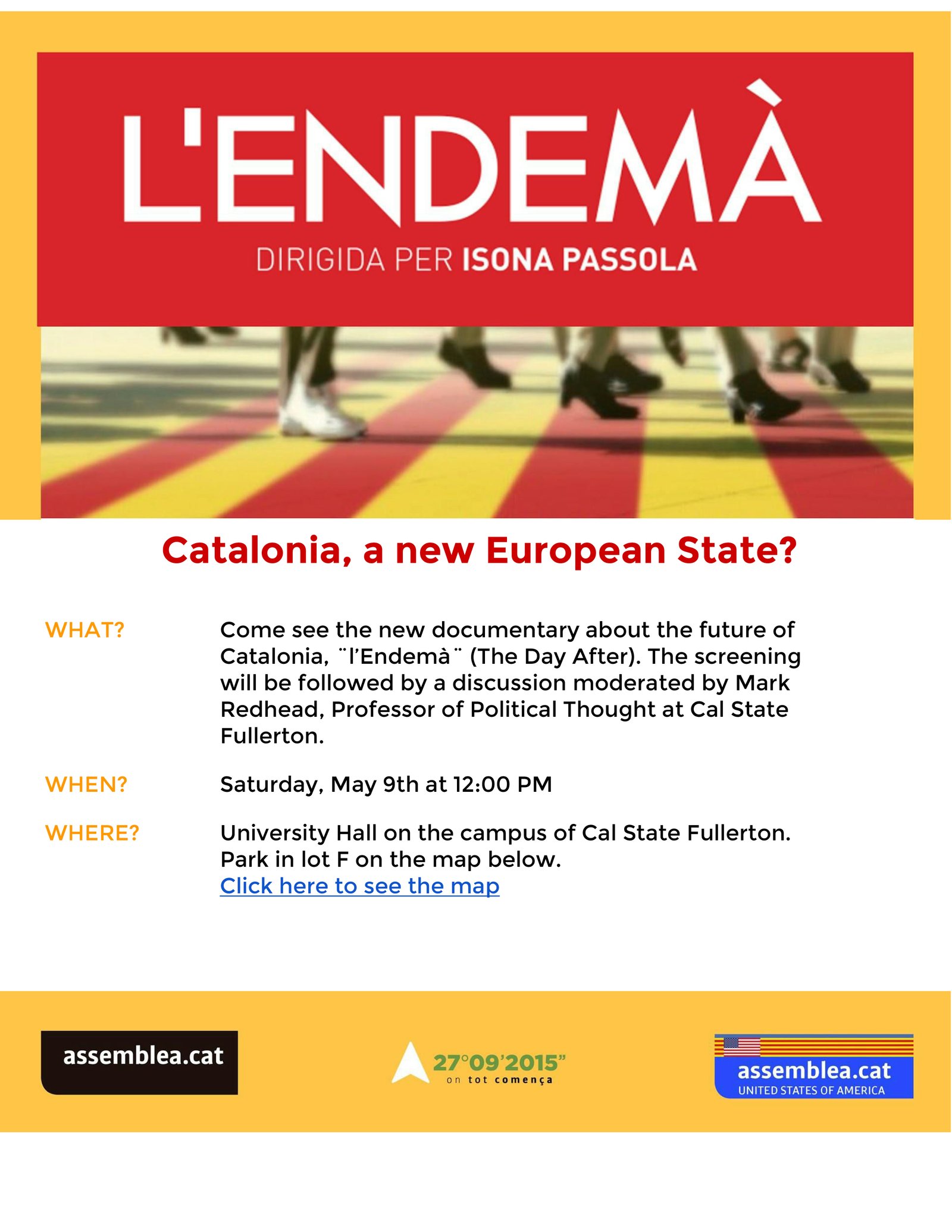 L'ENDEMÀ

DIRIGIDA PER ISONA PASSOLA

Catalonia, a new European State?

WHAT?

Come see the new documentary about the future of Catalonia, ¨l'Endemà¨ (The Day After). The screening will be followed by a discussion moderated by Mark Redhead, Professor of Political Thought at Cal State Fullerton.

WHEN?

Saturday, May 9th at 12:00 PM

WHERE?

University Hall on the campus of Cal State Fullerton. Park in lot F on the map below.
Click here to see the map

assemblea.cat

27°09'2015"
on tot comença

assemblea.cat
UNITED STATES OF AMERICA